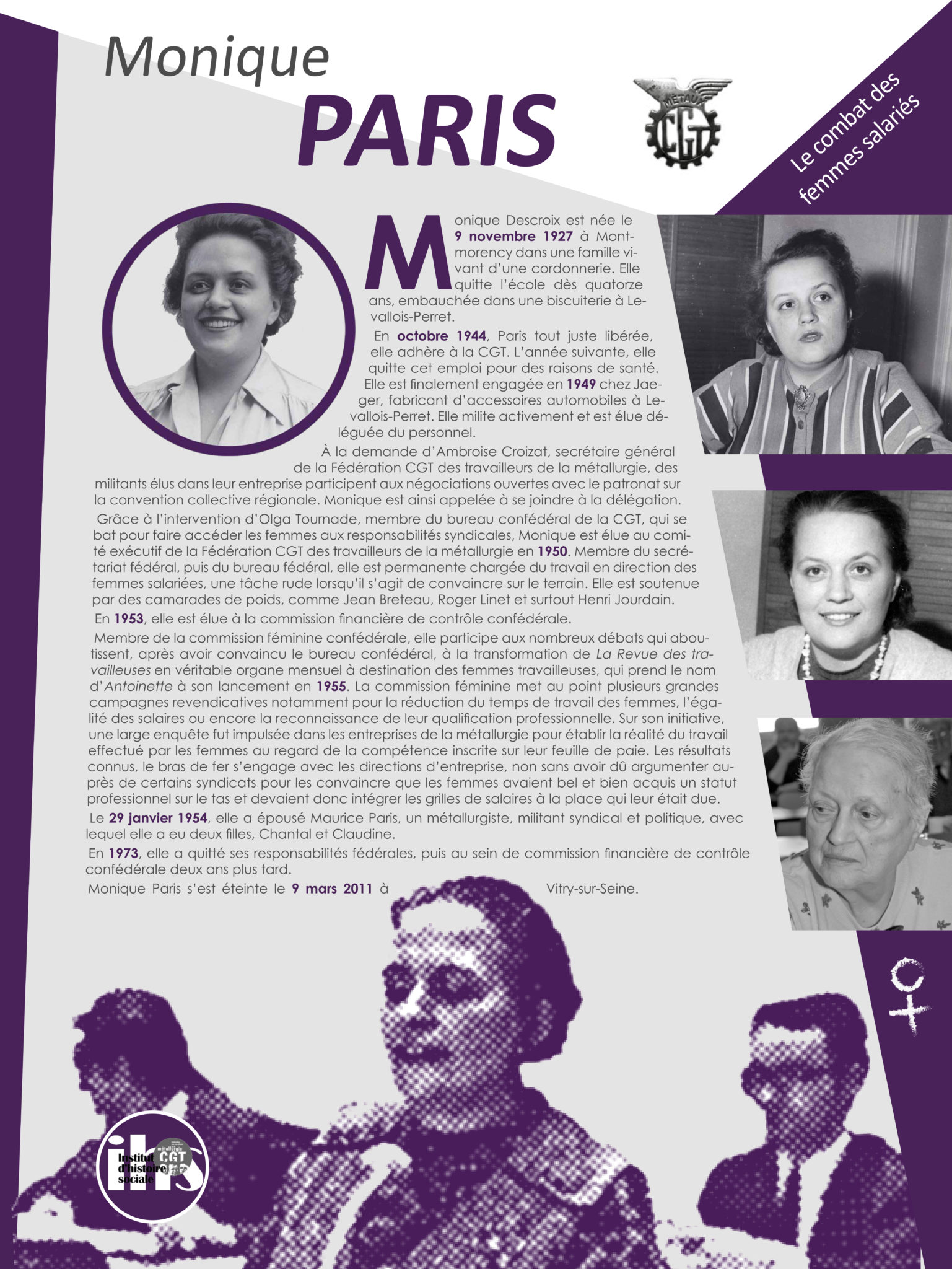 Monique
PARIS

MÉTAUX
CGT

Le combat des femmes salariés

Monique Descroix est née le 9 novembre 1927 à Montmorency dans une famille vivant d'une cordonnerie. Elle quitte l'école dès quatorze ans, embauchée dans une biscuiterie à Levallois-Perret.

En octobre 1944, Paris tout juste libérée, elle adhère à la CGT. L'année suivante, elle quitte cet emploi pour des raisons de santé. Elle est finalement engagée en 1949 chez Jaeger, fabricant d'accessoires automobiles à Levallois-Perret. Elle milite activement et est élue déléguée du personnel.

À la demande d'Ambroise Croizat, secrétaire général de la Fédération CGT des travailleurs de la métallurgie, des militants élus dans leur entreprise participent aux négociations ouvertes avec le patronat sur la convention collective régionale. Monique est ainsi appelée à se joindre à la délégation.

Grâce à l'intervention d'Olga Tournade, membre du bureau confédéral de la CGT, qui se bat pour faire accéder les femmes aux responsabilités syndicales, Monique est élue au comité exécutif de la Fédération CGT des travailleurs de la métallurgie en 1950. Membre du secrétariat fédéral, puis du bureau fédéral, elle est permanente chargée du travail en direction des femmes salariées, une tâche rude lorsqu'il s'agit de convaincre sur le terrain. Elle est soutenue par des camarades de poids, comme Jean Breteau, Roger Linet et surtout Henri Jourdain.

En 1953, elle est élue à la commission financière de contrôle confédérale.

Membre de la commission féminine confédérale, elle participe aux nombreux débats qui aboutissent, après avoir convaincu le bureau confédéral, à la transformation de La Revue des travailleuses en véritable organe mensuel à destination des femmes travailleuses, qui prend le nom d'Antoinette à son lancement en 1955. La commission féminine met au point plusieurs grandes campagnes revendicatives notamment pour la réduction du temps de travail des femmes, l'égalité des salaires ou encore la reconnaissance de leur qualification professionnelle. Sur son initiative, une large enquête fut impulsée dans les entreprises de la métallurgie pour établir la réalité du travail effectué par les femmes au regard de la compétence inscrite sur leur feuille de paie. Les résultats connus, le bras de fer s'engage avec les directions d'entreprise, non sans avoir dû argumenter auprès de certains syndicats pour les convaincre que les femmes avaient bel et bien acquis un statut professionnel sur le tas et devaient donc intégrer les grilles de salaires à la place qui leur était due.

Le 29 janvier 1954, elle a épousé Maurice Paris, un métallurgiste, militant syndical et politique, avec lequel elle a eu deux filles, Chantal et Claudine.

En 1973, elle a quitté ses responsabilités fédérales, puis au sein de commission financière de contrôle confédérale deux ans plus tard.

Monique Paris s'est éteinte le 9 mars 2011 à Vitry-sur-Seine.

ihs
Institut d'histoire sociale
métallurgie
CGT